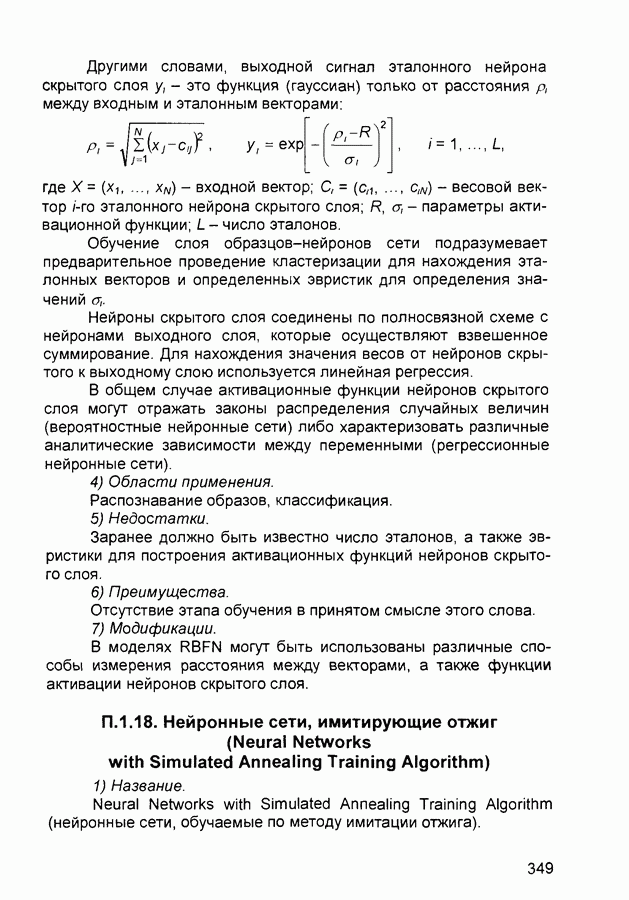 Другими словами, выходной сигнал эталонного нейрона скрытого слоя $y_i$ – это функция (гауссиан) только от расстояния $\rho_i$ между входным и эталонным векторами:

$\rho_i = \sqrt{\sum_{j=1}^{N}(x_j - c_{ij})^2}$, $y_i = \exp\left[-\left(\frac{\rho_i - R}{\sigma_i}\right)^2\right]$, $i = 1, \ldots, L$,

где $X = (x_1, \ldots, x_N)$ – входной вектор; $C_i = (c_{i1}, \ldots, c_{iN})$ – весовой вектор $i$-го эталонного нейрона скрытого слоя; $R$, $\sigma_i$ – параметры активационной функции; $L$ – число эталонов.

Обучение слоя образцов–нейронов сети подразумевает предварительное проведение кластеризации для нахождения эталонных векторов и определенных эвристик для определения значений $\sigma_i$.

Нейроны скрытого слоя соединены по полносвязной схеме с нейронами выходного слоя, которые осуществляют взвешенное суммирование. Для нахождения значения весов от нейронов скрытого к выходному слою используется линейная регрессия.

В общем случае активационные функции нейронов скрытого слоя могут отражать законы распределения случайных величин (вероятностные нейронные сети) либо характеризовать различные аналитические зависимости между переменными (регрессионные нейронные сети).

4) Области применения.

Распознавание образов, классификация.

5) Недостатки.

Заранее должно быть известно число эталонов, а также эвристики для построения активационных функций нейронов скрытого слоя.

6) Преимущества.

Отсутствие этапа обучения в принятом смысле этого слова.

7) Модификации.

В моделях RBFN могут быть использованы различные способы измерения расстояния между векторами, а также функции активации нейронов скрытого слоя.

П.1.18. Нейронные сети, имитирующие отжиг (Neural Networks with Simulated Annealing Training Algorithm)

1) Название.

Neural Networks with Simulated Annealing Training Algorithm (нейронные сети, обучаемые по методу имитации отжига).

349